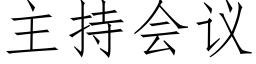 主持会议